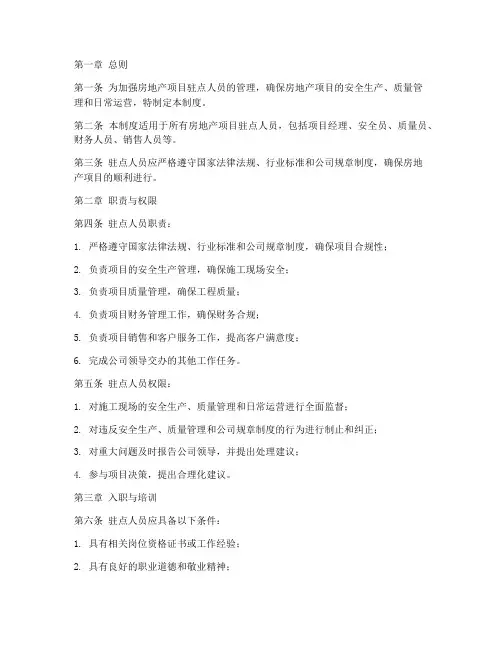 第一章 总则

第一条 为加强房地产项目驻点人员的管理，确保房地产项目的安全生产、质量管理和日常运营，特制定本制度。

第二条 本制度适用于所有房地产项目驻点人员，包括项目经理、安全员、质量员、财务人员、销售人员等。

第三条 驻点人员应严格遵守国家法律法规、行业标准和公司规章制度，确保房地产项目的顺利进行。

第二章 职责与权限

第四条 驻点人员职责：

1. 严格遵守国家法律法规、行业标准和公司规章制度，确保项目合规性；

2. 负责项目的安全生产管理，确保施工现场安全；

3. 负责项目质量管理，确保工程质量；

4. 负责项目财务管理工作，确保财务合规；

5. 负责项目销售和客户服务工作，提高客户满意度；

6. 完成公司领导交办的其他工作任务。

第五条 驻点人员权限：

1. 对施工现场的安全生产、质量管理和日常运营进行全面监督；

2. 对违反安全生产、质量管理和公司规章制度的行为进行制止和纠正；

3. 对重大问题及时报告公司领导，并提出处理建议；

4. 参与项目决策，提出合理化建议。

第三章 入职与培训

第六条 驻点人员应具备以下条件：

1. 具有相关岗位资格证书或工作经验；

2. 具有良好的职业道德和敬业精神；